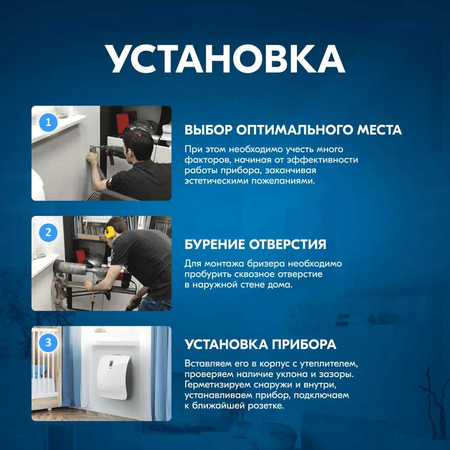 УСТАНОВКА

1

ВЫБОР ОПТИМАЛЬНОГО МЕСТА

При этом необходимо учесть много факторов, начиная от эффективности работы прибора, заканчивая эстетическими пожеланиями.

2

БУРЕНИЕ ОТВЕРСТИЯ

Для монтажа бризера необходимо пробурить сквозное отверстие в наружной стене дома.

3

УСТАНОВКА ПРИБОРА

Вставляем его в корпус с утеплителем, проверяем наличие уклона и зазоры. Герметизируем снаружи и внутри, устанавливаем прибор, подключаем к ближайшей розетке.